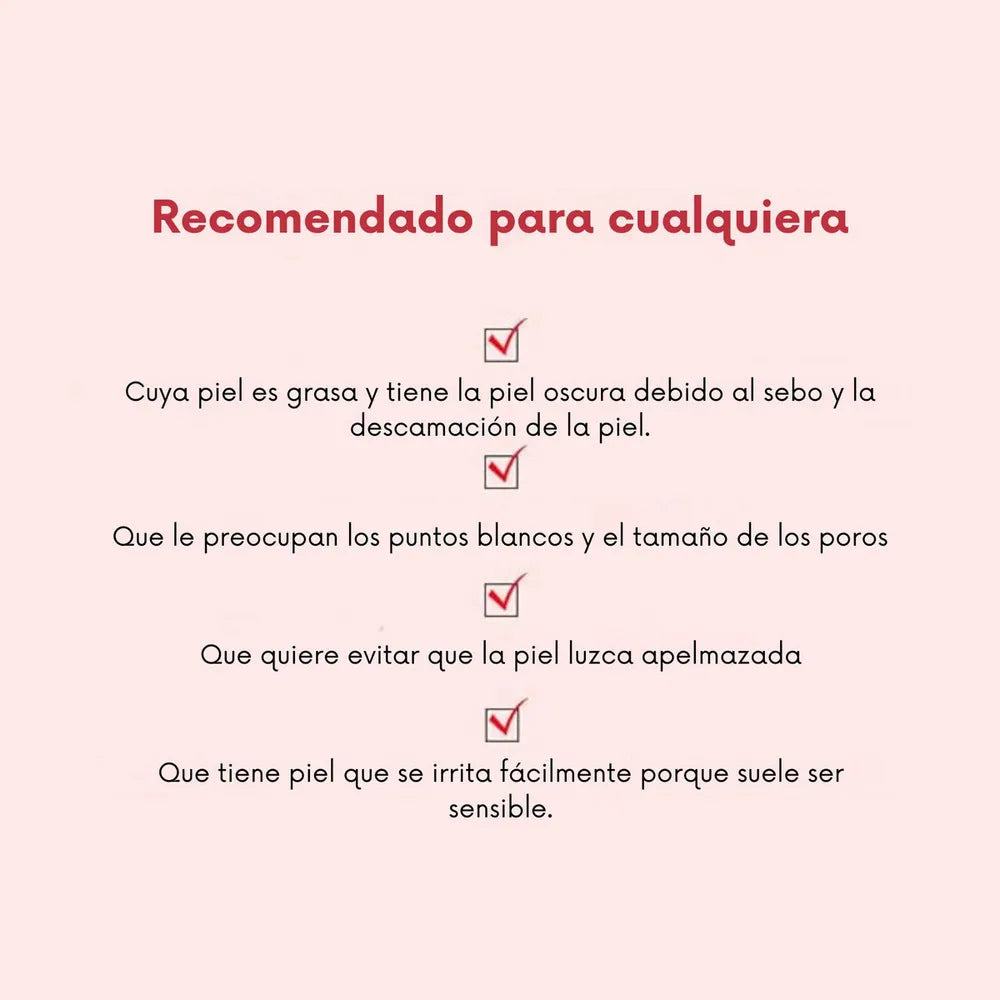 Recomendado para cualquiera

☑

Cuya piel es grasa y tiene la piel oscura debido al sebo y la descamación de la piel.

☑

Que le preocupan los puntos blancos y el tamaño de los poros

☑

Que quiere evitar que la piel luzca apelmazada

☑

Que tiene piel que se irrita fácilmente porque suele ser sensible.